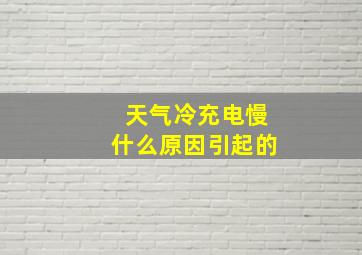 天气冷充电慢
什么原因引起的